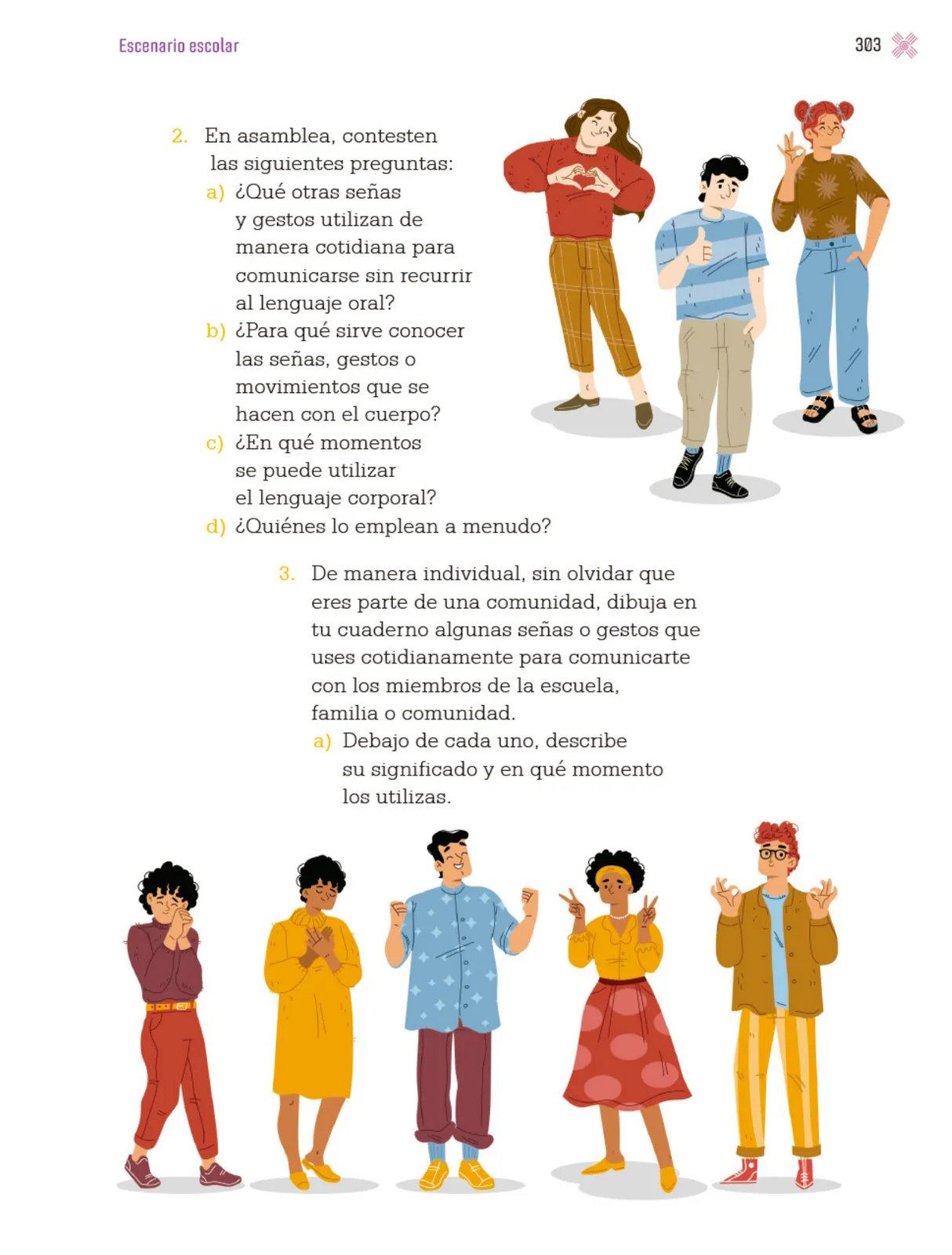 Escenario escolar

303

2. En asamblea, contesten las siguientes preguntas:
a) ¿Qué otras señas y gestos utilizan de manera cotidiana para comunicarse sin recurrir al lenguaje oral?
b) ¿Para qué sirve conocer las señas, gestos o movimientos que se hacen con el cuerpo?
c) ¿En qué momentos se puede utilizar el lenguaje corporal?
d) ¿Quiénes lo emplean a menudo?

3. De manera individual, sin olvidar que eres parte de una comunidad, dibuja en tu cuaderno algunas señas o gestos que uses cotidianamente para comunicarte con los miembros de la escuela, familia o comunidad.
a) Debajo de cada uno, describe su significado y en qué momento los utilizas.